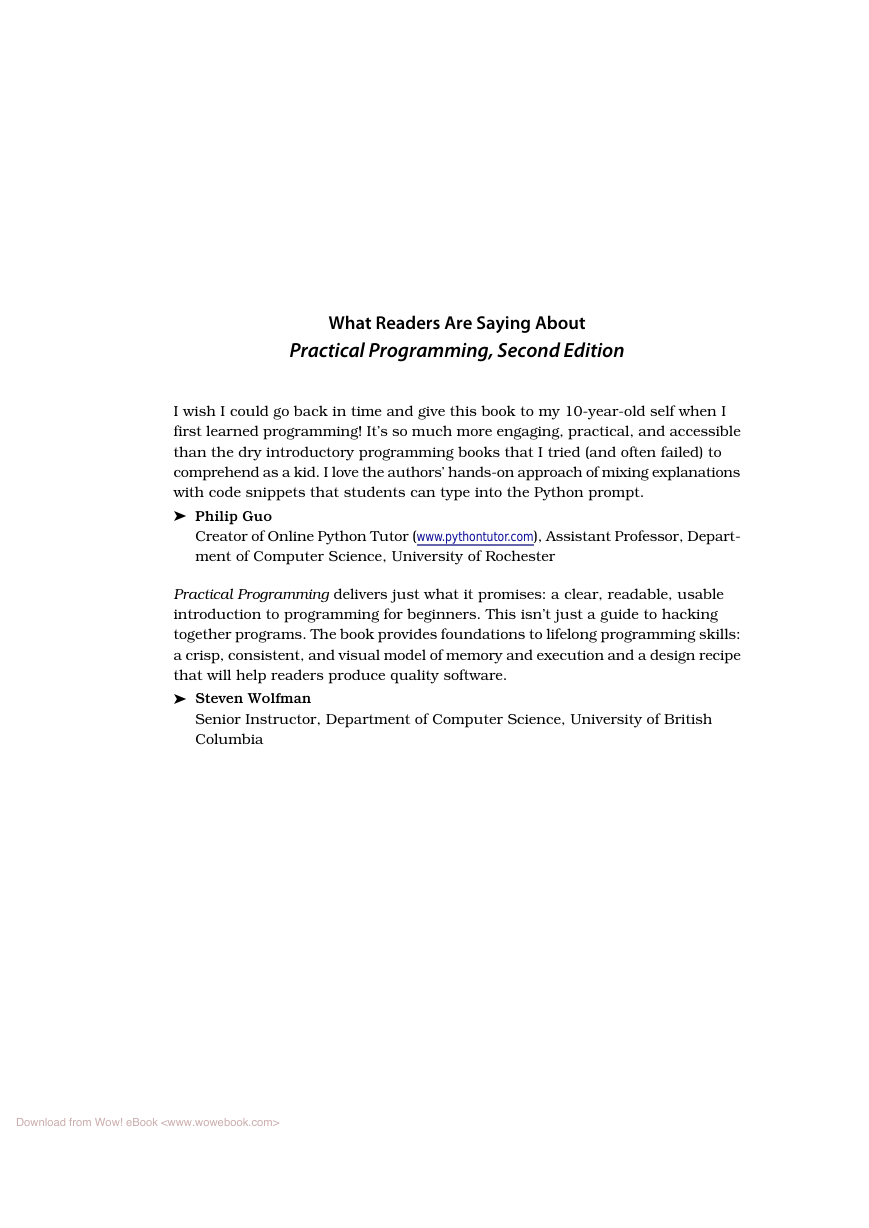 What Readers Are Saying About
Practical Programming, Second Edition

I wish I could go back in time and give this book to my 10-year-old self when I first learned programming! It's so much more engaging, practical, and accessible than the dry introductory programming books that I tried (and often failed) to comprehend as a kid. I love the authors' hands-on approach of mixing explanations with code snippets that students can type into the Python prompt.

➤ Philip Guo
Creator of Online Python Tutor (www.pythontutor.com), Assistant Professor, Department of Computer Science, University of Rochester

Practical Programming delivers just what it promises: a clear, readable, usable introduction to programming for beginners. This isn't just a guide to hacking together programs. The book provides foundations to lifelong programming skills: a crisp, consistent, and visual model of memory and execution and a design recipe that will help readers produce quality software.

➤ Steven Wolfman
Senior Instructor, Department of Computer Science, University of British Columbia

Download from Wow! eBook <www.wowebook.com>